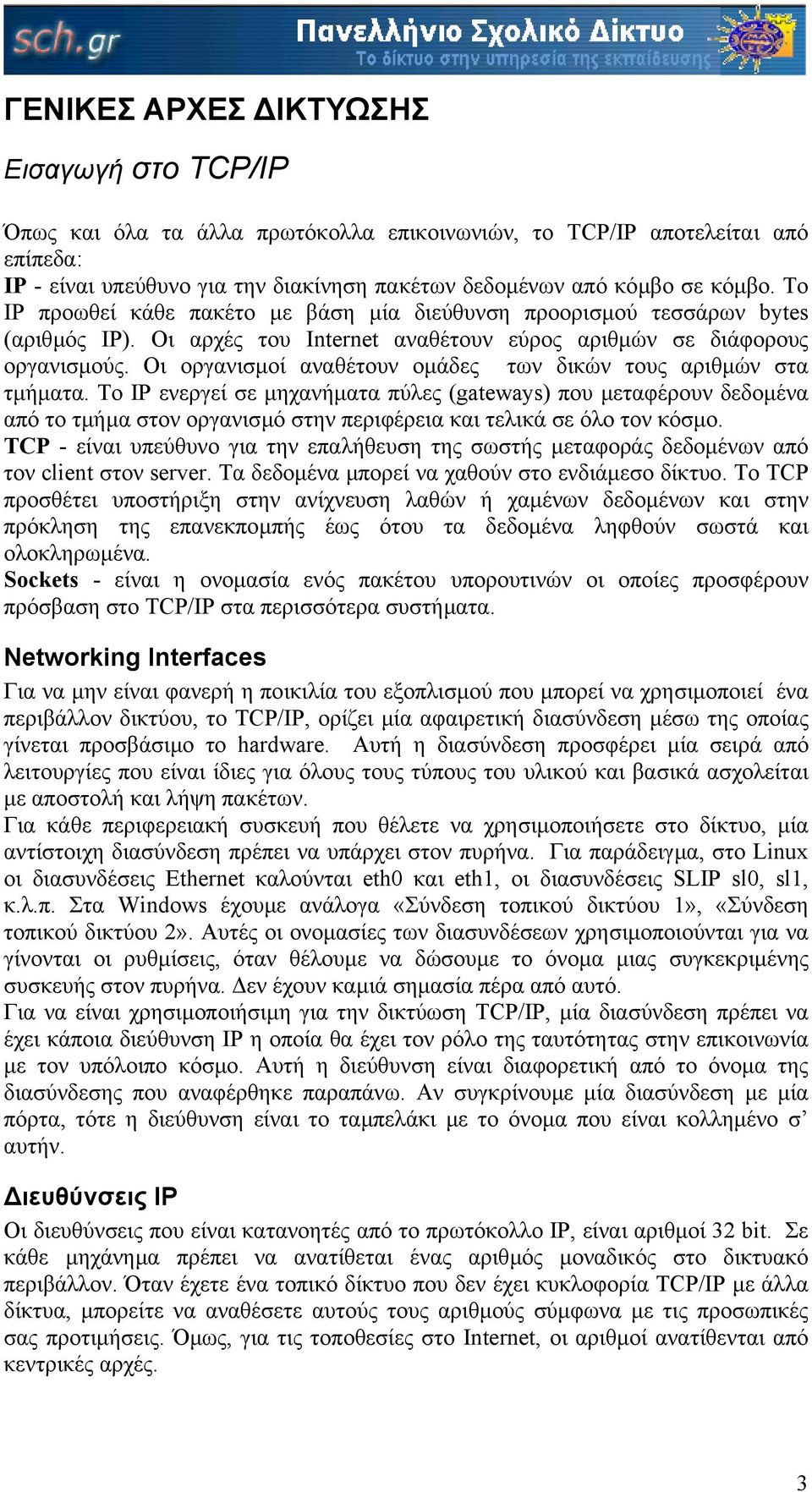 sch.gr Πανελλήνιο Σχολικό Δίκτυο
Το δίκτυο στην υπηρεσία της εκπαίδευσης

ΓΕΝΙΚΕΣ ΑΡΧΕΣ ΔΙΚΤΥΩΣΗΣ

Εισαγωγή στο TCP/IP

Όπως και όλα τα άλλα πρωτόκολλα επικοινωνιών, το TCP/IP αποτελείται από επίπεδα:
IP - είναι υπεύθυνο για την διακίνηση πακέτων δεδομένων από κόμβο σε κόμβο. Το IP προωθεί κάθε πακέτο με βάση μία διεύθυνση προορισμού τεσσάρων bytes (αριθμός IP). Οι αρχές του Internet αναθέτουν εύρος αριθμών σε διάφορους οργανισμούς. Οι οργανισμοί αναθέτουν ομάδες των δικών τους αριθμών στα τμήματα. Το IP ενεργεί σε μηχανήματα πύλες (gateways) που μεταφέρουν δεδομένα από το τμήμα στον οργανισμό στην περιφέρεια και τελικά σε όλο τον κόσμο.
TCP - είναι υπεύθυνο για την επαλήθευση της σωστής μεταφοράς δεδομένων από τον client στον server. Τα δεδομένα μπορεί να χαθούν στο ενδιάμεσο δίκτυο. Το TCP προσθέτει υποστήριξη στην ανίχνευση λαθών ή χαμένων δεδομένων και στην πρόκληση της επανεκπομπής έως ότου τα δεδομένα ληφθούν σωστά και ολοκληρωμένα.
Sockets - είναι η ονομασία ενός πακέτου υπορουτινών οι οποίες προσφέρουν πρόσβαση στο TCP/IP στα περισσότερα συστήματα.

Networking Interfaces

Για να μην είναι φανερή η ποικιλία του εξοπλισμού που μπορεί να χρησιμοποιεί ένα περιβάλλον δικτύου, το TCP/IP, ορίζει μία αφαιρετική διασύνδεση μέσω της οποίας γίνεται προσβάσιμο το hardware. Αυτή η διασύνδεση προσφέρει μία σειρά από λειτουργίες που είναι ίδιες για όλους τους τύπους του υλικού και βασικά ασχολείται με αποστολή και λήψη πακέτων.
Για κάθε περιφερειακή συσκευή που θέλετε να χρησιμοποιήσετε στο δίκτυο, μία αντίστοιχη διασύνδεση πρέπει να υπάρχει στον πυρήνα. Για παράδειγμα, στο Linux οι διασυνδέσεις Ethernet καλούνται eth0 και eth1, οι διασυνδέσεις SLIP sl0, sl1, κ.λ.π. Στα Windows έχουμε ανάλογα «Σύνδεση τοπικού δικτύου 1», «Σύνδεση τοπικού δικτύου 2». Αυτές οι ονομασίες των διασυνδέσεων χρησιμοποιούνται για να γίνονται οι ρυθμίσεις, όταν θέλουμε να δώσουμε το όνομα μιας συγκεκριμένης συσκευής στον πυρήνα. Δεν έχουν καμιά σημασία πέρα από αυτό.
Για να είναι χρησιμοποιήσιμη για την δικτύωση TCP/IP, μία διασύνδεση πρέπει να έχει κάποια διεύθυνση IP η οποία θα έχει τον ρόλο της ταυτότητας στην επικοινωνία με τον υπόλοιπο κόσμο. Αυτή η διεύθυνση είναι διαφορετική από το όνομα της διασύνδεσης που αναφέρθηκε παραπάνω. Αν συγκρίνουμε μία διασύνδεση με μία πόρτα, τότε η διεύθυνση είναι το ταμπελάκι με το όνομα που είναι κολλημένο σ' αυτήν.

Διευθύνσεις IP

Οι διευθύνσεις που είναι κατανοητές από το πρωτόκολλο IP, είναι αριθμοί 32 bit. Σε κάθε μηχάνημα πρέπει να ανατίθεται ένας αριθμός μοναδικός στο δικτυακό περιβάλλον. Όταν έχετε ένα τοπικό δίκτυο που δεν έχει κυκλοφορία TCP/IP με άλλα δίκτυα, μπορείτε να αναθέσετε αυτούς τους αριθμούς σύμφωνα με τις προσωπικές σας προτιμήσεις. Όμως, για τις τοποθεσίες στο Internet, οι αριθμοί ανατίθενται από κεντρικές αρχές.

3